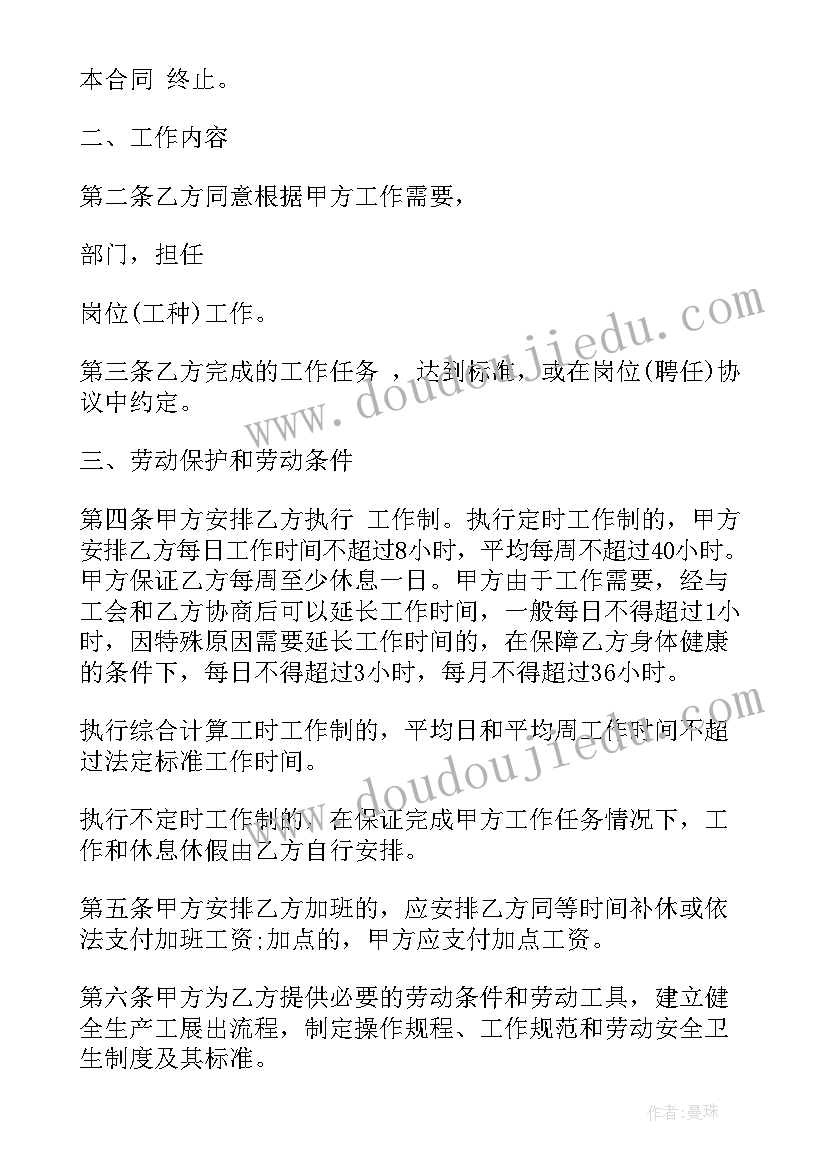 本合同 终止。

二、工作内容

第二条乙方同意根据甲方工作需要，

部门，担任

岗位(工种)工作。

第三条乙方完成的工作任务 ，达到标准，或在岗位(聘任)协议中约定。

三、劳动保护和劳动条件

第四条甲方安排乙方执行 工作制。执行定时工作制的，甲方安排乙方每日工作时间不超过8小时，平均每周不超过40小时。甲方保证乙方每周至少休息一日。甲方由于工作需要，经与工会和乙方协商后可以延长工作时间，一般每日不得超过1小时，因特殊原因需要延长工作时间的，在保障乙方身体健康的条件下，每日不得超过3小时，每月不得超过36小时。

执行综合计算工时工作制的，平均日和平均周工作时间不超过法定标准工作时间。

执行不定时工作制的，在保证完成甲方工作任务情况下，工作和休息休假由乙方自行安排。

第五条甲方安排乙方加班的，应安排乙方同等时间补休或依法支付加班工资;加点的，甲方应支付加点工资。

第六条甲方为乙方提供必要的劳动条件和劳动工具，建立健全生产工展出流程，制定操作规程、工作规范和劳动安全卫生制度及其标准。

www.doudoujiedu.com

www.doudoujiedu.com

作者:曼珠